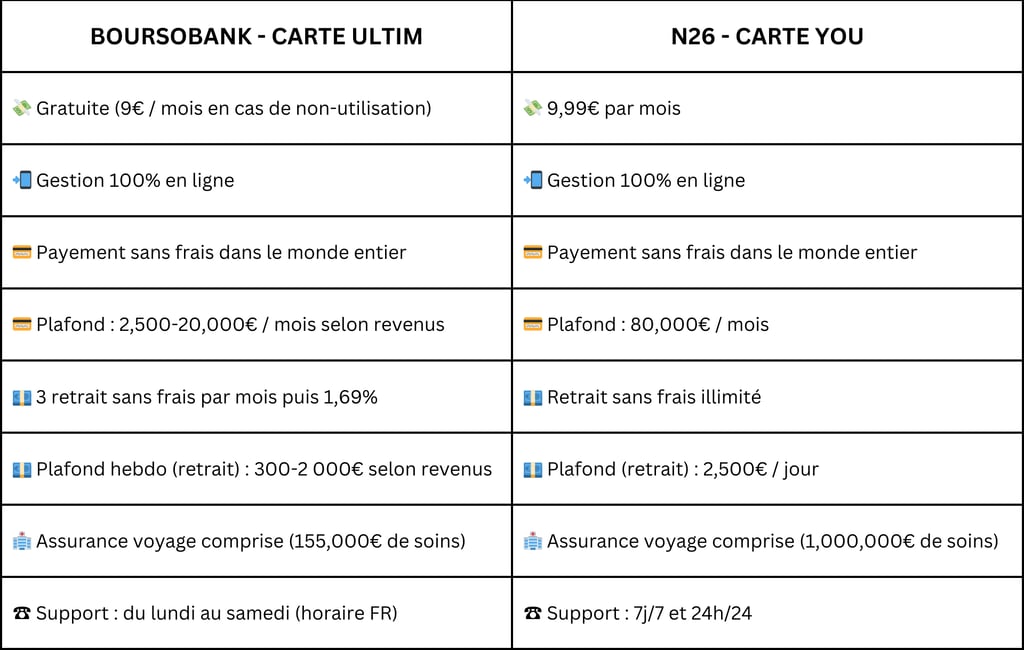 | BOURSOBANK - CARTE ULTIM | N26 - CARTE YOU |
|---|---|
| 💸 Gratuite (9€ / mois en cas de non-utilisation) | 💸 9,99€ par mois |
| 📲 Gestion 100% en ligne | 📲 Gestion 100% en ligne |
| 💳 Payement sans frais dans le monde entier | 💳 Payement sans frais dans le monde entier |
| 💳 Plafond : 2,500-20,000€ / mois selon revenus | 💳 Plafond : 80,000€ / mois |
| 💶 3 retrait sans frais par mois puis 1,69% | 💶 Retrait sans frais illimité |
| 💶 Plafond hebdo (retrait) : 300-2 000€ selon revenus | 💶 Plafond (retrait) : 2,500€ / jour |
| 🏥 Assurance voyage comprise (155,000€ de soins) | 🏥 Assurance voyage comprise (1,000,000€ de soins) |
| ☎ Support : du lundi au samedi (horaire FR) | ☎ Support : 7j/7 et 24h/24 |